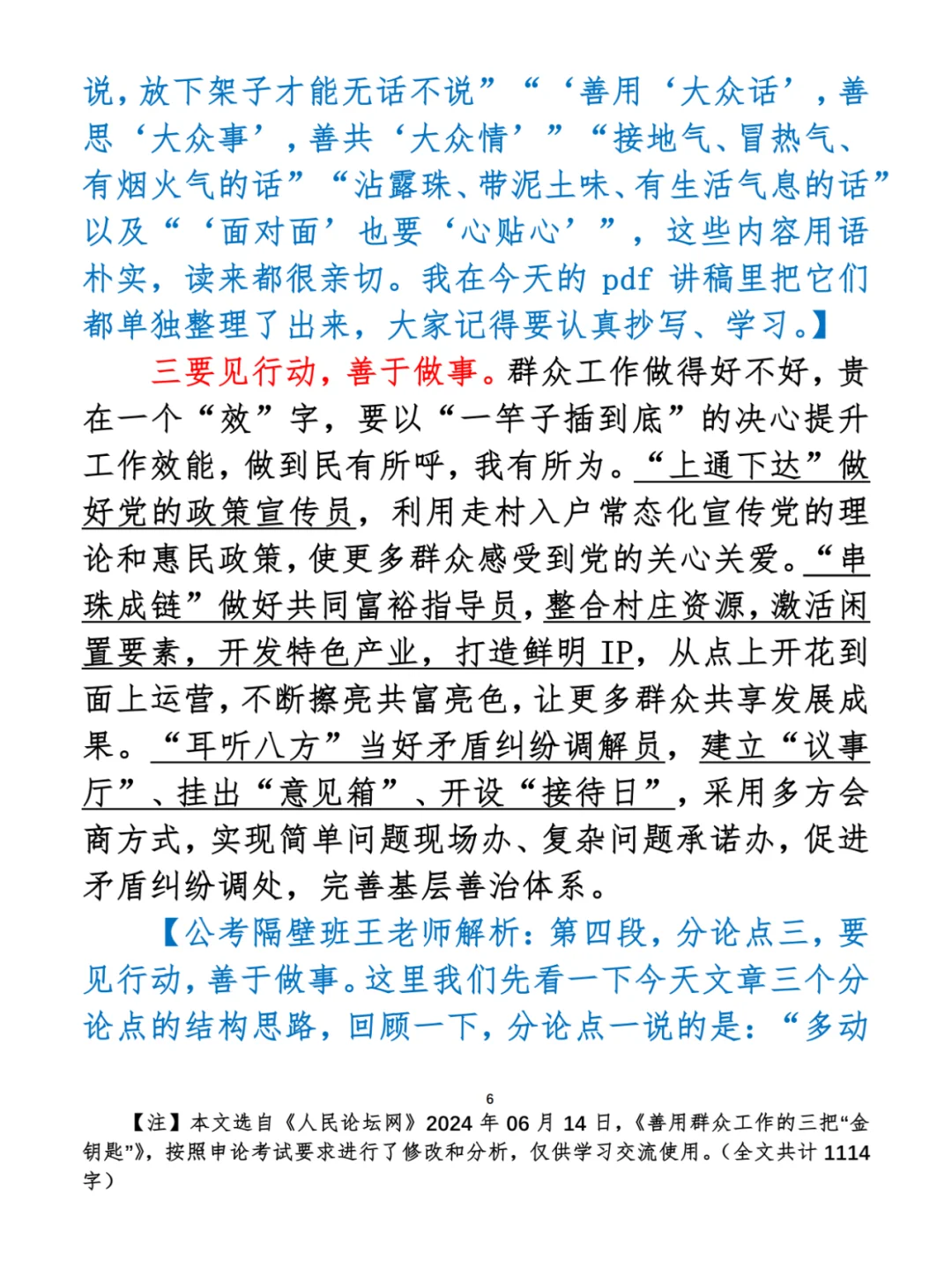 说，放下架子才能无话不说”“‘善用‘大众话’，善思‘大众事’，善共‘大众情’”“接地气、冒热气、有烟火气的话”“沾露珠、带泥土味、有生活气息的话”以及“‘面对面’也要‘心贴心’”，这些内容用语朴实，读来都很亲切。我在今天的 pdf 讲稿里把它们都单独整理了出来，大家记得要认真抄写、学习。】

三要见行动，善于做事。群众工作做得好不好，贵在一个“效”字，要以“一竿子插到底”的决心提升工作效能，做到民有所呼，我有所为。“上通下达”做好党的政策宣传员，利用走村入户常态化宣传党的理论和惠民政策，使更多群众感受到党的关心关爱。“串珠成链”做好共同富裕指导员，整合村庄资源，激活闲置要素，开发特色产业，打造鲜明 IP，从点上开花到面上运营，不断擦亮共富亮色，让更多群众共享发展成果。“耳听八方”当好矛盾纠纷调解员，建立“议事厅”、挂出“意见箱”、开设“接待日”，采用多方会商方式，实现简单问题现场办、复杂问题承诺办，促进矛盾纠纷调处，完善基层善治体系。

【公考隔壁班王老师解析：第四段，分论点三，要见行动，善于做事。这里我们先看一下今天文章三个分论点的结构思路，回顾一下，分论点一说的是：“多动

6

【注】本文选自《人民论坛网》2024 年 06 月 14 日，《善用群众工作的三把“金钥匙”》，按照申论考试要求进行了修改和分析，仅供学习交流使用。（全文共计 1114 字）